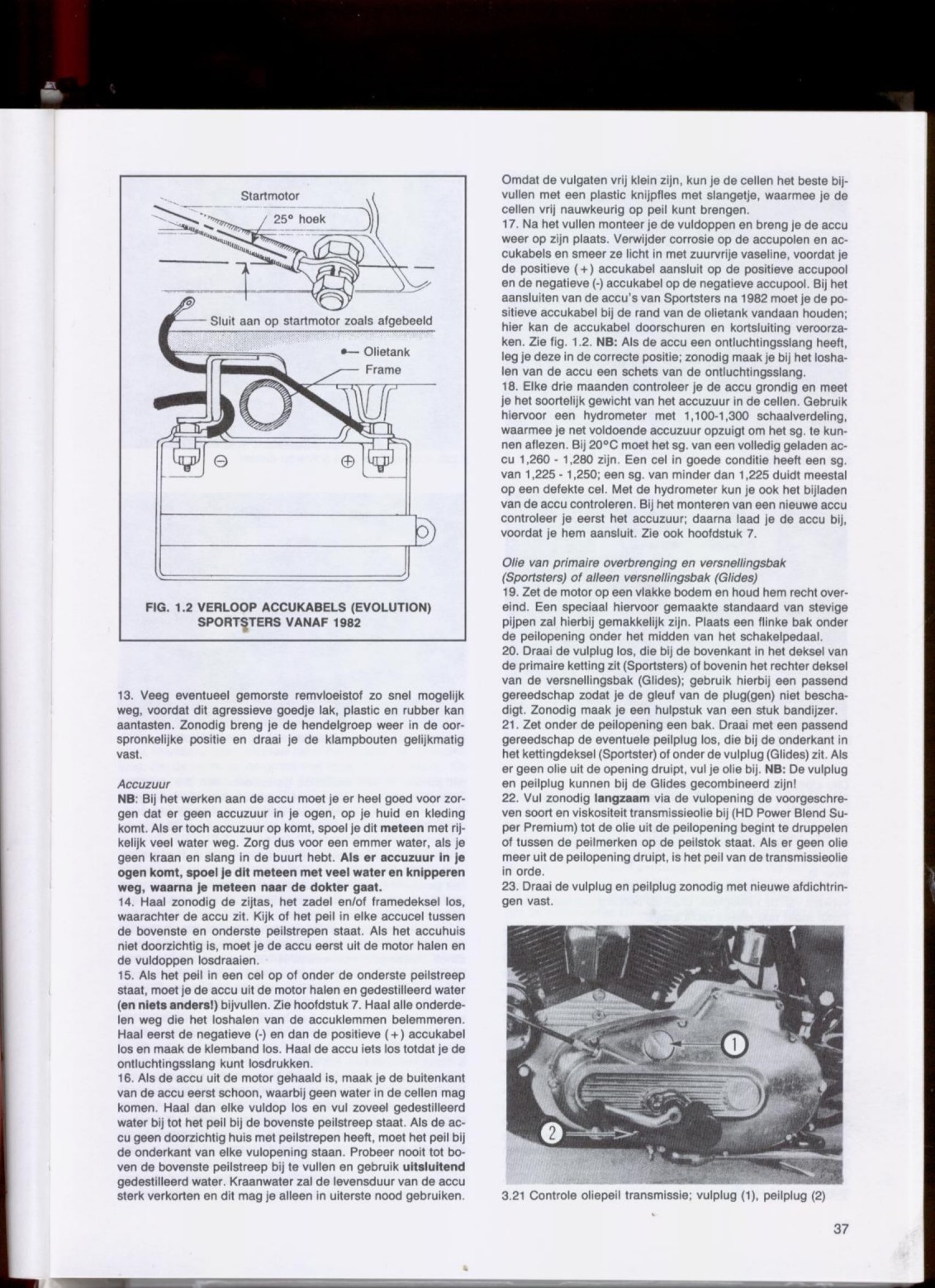 Startmotor

25° hoek

Sluit aan op startmotor zoals afgebeeld

Olietank

Frame

FIG. 1.2 VERLOOP ACCUKABELS (EVOLUTION) SPORTSTERS VANAF 1982

13. Veeg eventueel gemorste remvloeistof zo snel mogelijk weg, voordat dit agressieve goedje lak, plastic en rubber kan aantasten. Zonodig breng je de hendelgroep weer in de oorspronkelijke positie en draai je de klampbouten gelijkmatig vast.

Accuzuur
NB: Bij het werken aan de accu moet je er heel goed voor zorgen dat er geen accuzuur in je ogen, op je huid en kleding komt. Als er toch accuzuur op komt, spoel je dit meteen met rijkelijk veel water weg. Zorg dus voor een emmer water, als je geen kraan en slang in de buurt hebt. Als er accuzuur in je ogen komt, spoel je dit meteen met veel water en knipperen weg, waarna je meteen naar de dokter gaat.
14. Haal zonodig de zijtas, het zadel en/of framedeksel los, waarachter de accu zit. Kijk of het peil in elke accucel tussen de bovenste en onderste peilstrepen staat. Als het accuhuis niet doorzichtig is, moet je de accu eerst uit de motor halen en de vuldoppen losdraaien.
15. Als het peil in een cel op of onder de onderste peilstreep staat, moet je de accu uit de motor halen en gedestilleerd water (en niets anders!) bijvullen. Zie hoofdstuk 7. Haal alle onderdelen weg die het loshalen van de accuklemmen belemmeren. Haal eerst de negatieve (-) en dan de positieve (+) accukabel los en maak de klemband los. Haal de accu iets los totdat je de ontluchtingsslang kunt losdrukken.
16. Als de accu uit de motor gehaald is, maak je de buitenkant van de accu eerst schoon, waarbij geen water in de cellen mag komen. Haal dan elke vuldop los en vul zoveel gedestilleerd water bij tot het peil bij de bovenste peilstreep staat. Als de accu geen doorzichtig huis met peilstrepen heeft, moet het peil bij de onderkant van elke vulopening staan. Probeer nooit tot boven de bovenste peilstreep bij te vullen en gebruik uitsluitend gedestilleerd water. Kraanwater zal de levensduur van de accu sterk verkorten en dit mag je alleen in uiterste nood gebruiken.

Omdat de vulgaten vrij klein zijn, kun je de cellen het beste bijvullen met een plastic knijpfles met slangetje, waarmee je de cellen vrij nauwkeurig op peil kunt brengen.
17. Na het vullen monteer je de vuldoppen en breng je de accu weer op zijn plaats. Verwijder corrosie op de accupolen en accukabels en smeer ze licht in met zuurvrije vaseline, voordat je de positieve (+) accukabel aansluit op de positieve accupool en de negatieve (-) accukabel op de negatieve accupool. Bij het aansluiten van de accu's van Sportsters na 1982 moet je de positieve accukabel bij de rand van de olietank vandaan houden; hier kan de accukabel doorschuren en kortsluiting veroorzaken. Zie fig. 1.2. NB: Als de accu een ontluchtingsslang heeft, leg je deze in de correcte positie; zonodig maak je bij het loshalen van de accu een schets van de ontluchtingsslang.
18. Elke drie maanden controleer je de accu grondig en meet je het soortelijk gewicht van het accuzuur in de cellen. Gebruik hiervoor een hydrometer met 1,100-1,300 schaalverdeling, waarmee je net voldoende accuzuur opzuigt om het sg. te kunnen aflezen. Bij 20°C moet het sg. van een volledig geladen accu 1,260 - 1,280 zijn. Een cel in goede conditie heeft een sg. van 1,225 - 1,250; een sg. van minder dan 1,225 duidt meestal op een defekte cel. Met de hydrometer kun je ook het bijladen van de accu controleren. Bij het monteren van een nieuwe accu controleer je eerst het accuzuur; daarna laad je de accu bij, voordat je hem aansluit. Zie ook hoofdstuk 7.

Olie van primaire overbrenging en versnellingsbak (Sportsters) of alleen versnellingsbak (Glides)
19. Zet de motor op een vlakke bodem en houd hem recht overeind. Een speciaal hiervoor gemaakte standaard van stevige pijpen zal hierbij gemakkelijk zijn. Plaats een flinke bak onder de peilopening onder het midden van het schakelpedaal.
20. Draai de vulplug los, die bij de bovenkant in het deksel van de primaire ketting zit (Sportsters) of bovenin het rechter deksel van de versnellingsbak (Glides); gebruik hierbij een passend gereedschap zodat je de gleuf van de plug(gen) niet beschadigt. Zonodig maak je een hulpstuk van een stuk bandijzer.
21. Zet onder de peilopening een bak. Draai met een passend gereedschap de eventuele peilplug los, die bij de onderkant in het kettingdeksel (Sportster) of onder de vulplug (Glides) zit. Als er geen olie uit de opening druipt, vul je olie bij. NB: De vulplug en peilplug kunnen bij de Glides gecombineerd zijn!
22. Vul zonodig langzaam via de vulopening de voorgeschreven soort en viskositeit transmissieolie bij (HD Power Blend Super Premium) tot de olie uit de peilopening begint te druppelen of tussen de peilmerken op de peilstok staat. Als er geen olie meer uit de peilopening druipt, is het peil van de transmissieolie in orde.
23. Draai de vulplug en peilplug zonodig met nieuwe afdichtringen vast.

1

2

3.21 Controle oliepeil transmissie; vulplug (1), peilplug (2)

37